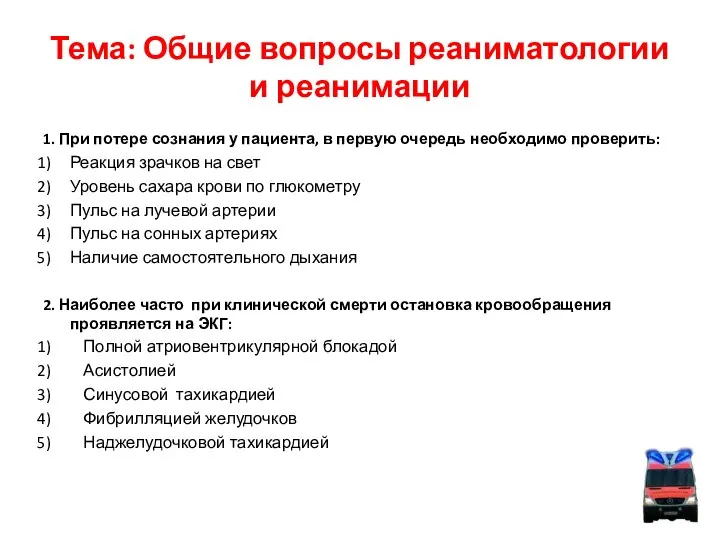 Тема: Общие вопросы реаниматологии и реанимации

1. При потере сознания у пациента, в первую очередь необходимо проверить:
1) Реакция зрачков на свет
2) Уровень сахара крови по глюкометру
3) Пульс на лучевой артерии
4) Пульс на сонных артериях
5) Наличие самостоятельного дыхания

2. Наиболее часто при клинической смерти остановка кровообращения проявляется на ЭКГ:
1) Полной атриовентрикулярной блокадой
2) Асистолией
3) Синусовой тахикардией
4) Фибрилляцией желудочков
5) Наджелудочковой тахикардией